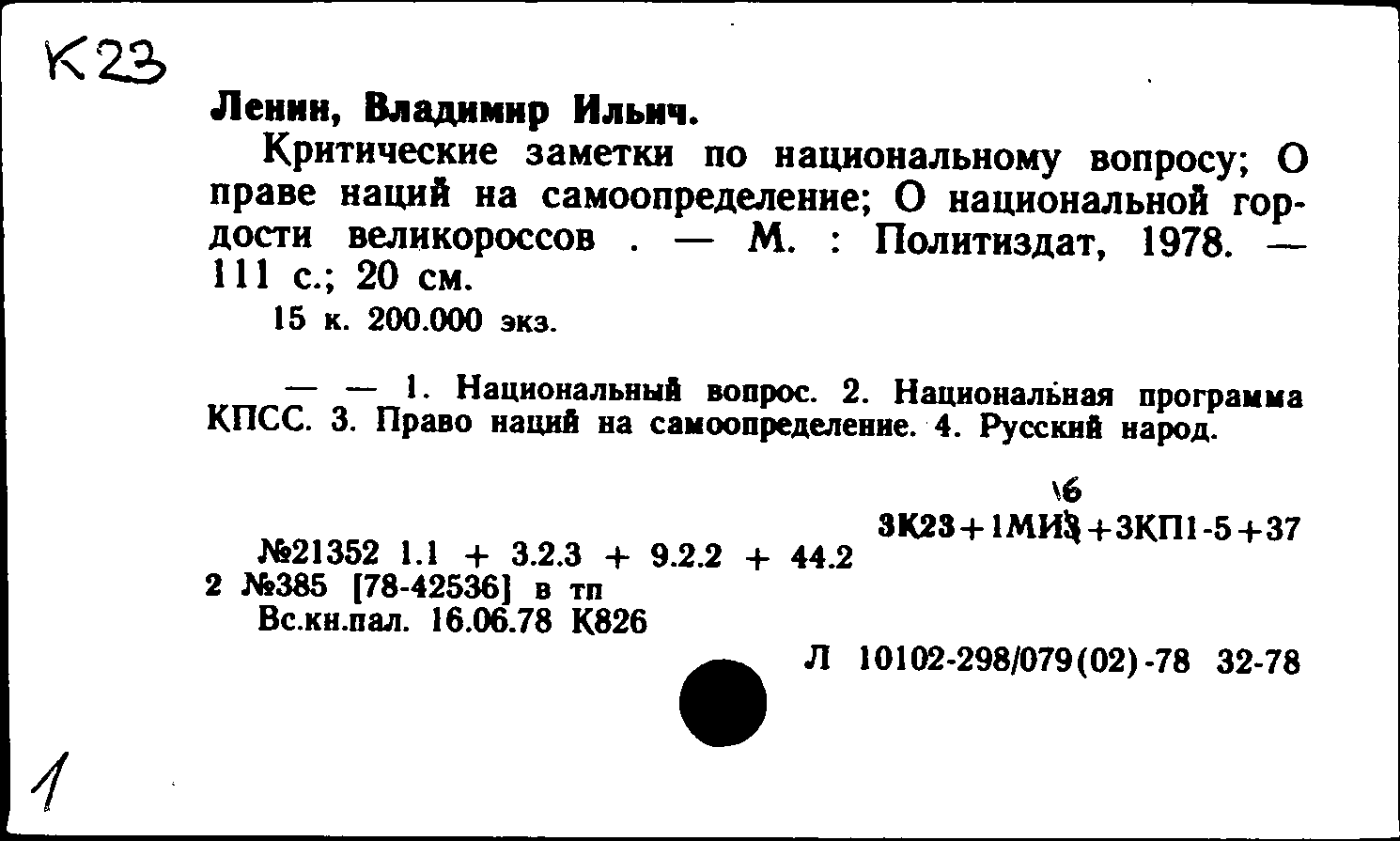 К23

Ленин, Владимир Ильич.

Критические заметки по национальному вопросу; О праве наций на самоопределение; О национальной гордости великороссов . — М. : Политиздат, 1978. — 111 с.; 20 см.

15 к. 200.000 экз.

— — 1. Национальный вопрос. 2. Национальная программа КПСС. 3. Право наций на самоопределение. 4. Русский народ.

16
3К23+1МИ3+3КП1-5+37

№21352 1.1 + 3.2.3 + 9.2.2 + 44.2
2 №385 [78-42536] в тп
Вс.кн.пал. 16.06.78 К826

Л 10102-298/079(02)-78 32-78

1